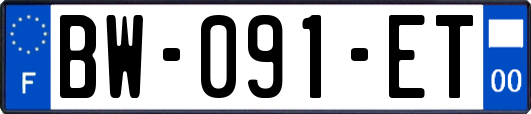 F

BW-091-ET

00